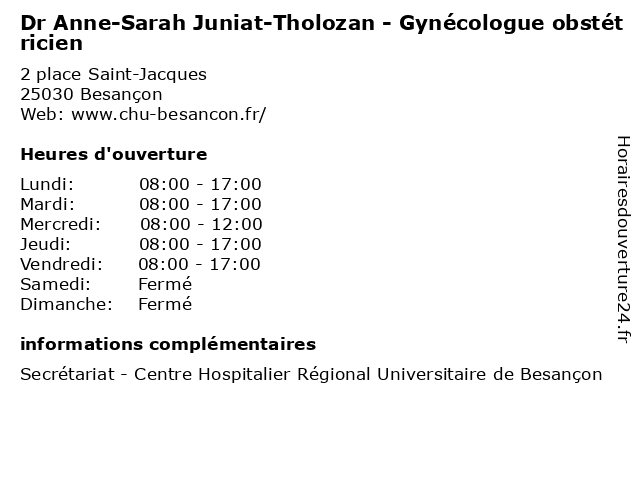 Dr Anne-Sarah Juniat-Tholozan - Gynécologue obstétricien

2 place Saint-Jacques
25030 Besançon
Web: www.chu-besancon.fr/

Heures d'ouverture

| Lundi: | 08:00 - 17:00 |
|---|---|
| Mardi: | 08:00 - 17:00 |
| Mercredi: | 08:00 - 12:00 |
| Jeudi: | 08:00 - 17:00 |
| Vendredi: | 08:00 - 17:00 |
| Samedi: | Fermé |
| Dimanche: | Fermé |

informations complémentaires

Secrétariat - Centre Hospitalier Régional Universitaire de Besançon

Horairesdouverture24.fr